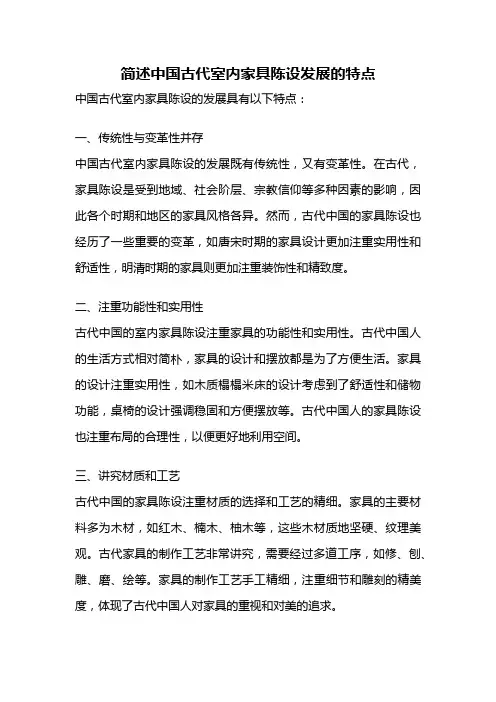 简述中国古代室内家具陈设发展的特点

中国古代室内家具陈设的发展具有以下特点：

一、传统性与变革性并存

中国古代室内家具陈设的发展既有传统性，又有变革性。在古代，家具陈设是受到地域、社会阶层、宗教信仰等多种因素的影响，因此各个时期和地区的家具风格各异。然而，古代中国的家具陈设也经历了一些重要的变革，如唐宋时期的家具设计更加注重实用性和舒适性，明清时期的家具则更加注重装饰性和精致度。

二、注重功能性和实用性

古代中国的室内家具陈设注重家具的功能性和实用性。古代中国人的生活方式相对简朴，家具的设计和摆放都是为了方便生活。家具的设计注重实用性，如木质榻榻米床的设计考虑到了舒适性和储物功能，桌椅的设计强调稳固和方便摆放等。古代中国人的家具陈设也注重布局的合理性，以便更好地利用空间。

三、讲究材质和工艺

古代中国的家具陈设注重材质的选择和工艺的精细。家具的主要材料多为木材，如红木、楠木、柚木等，这些木材质地坚硬、纹理美观。古代家具的制作工艺非常讲究，需要经过多道工序，如修、刨、雕、磨、绘等。家具的制作工艺手工精细，注重细节和雕刻的精美度，体现了古代中国人对家具的重视和对美的追求。